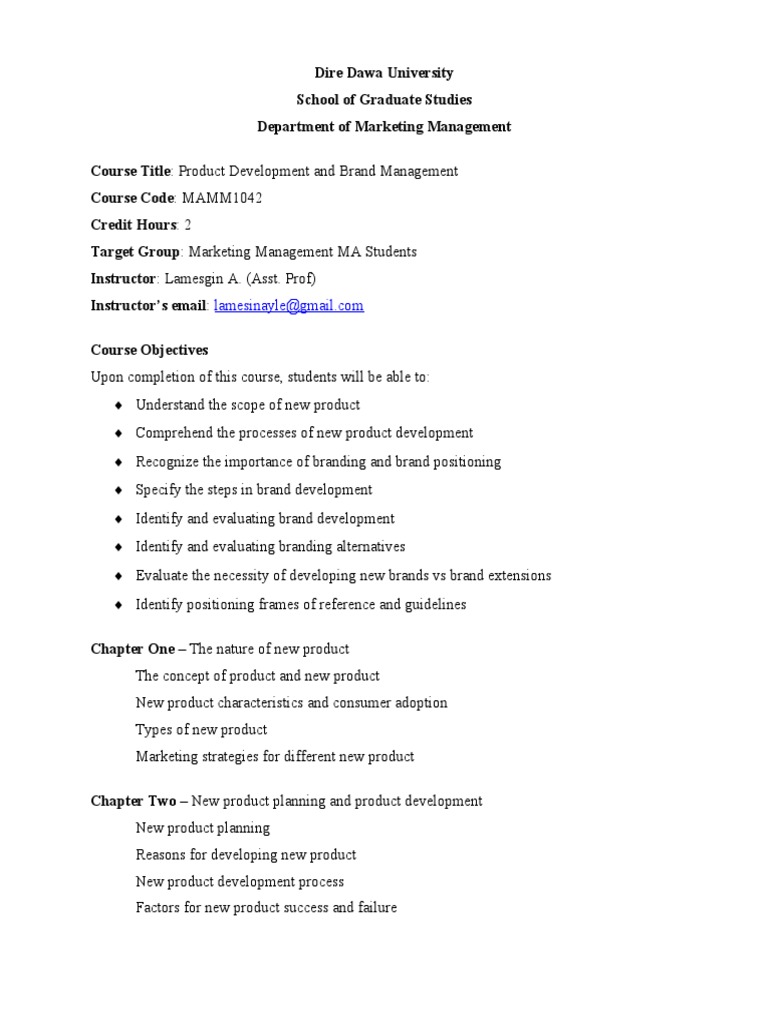 Dire Dawa University
School of Graduate Studies
Department of Marketing Management

Course Title: Product Development and Brand Management
Course Code: MAMM1042
Credit Hours: 2
Target Group: Marketing Management MA Students
Instructor: Lamesgin A. (Asst. Prof)
Instructor's email: lamesinayle@gmail.com

Course Objectives
Upon completion of this course, students will be able to:
♦ Understand the scope of new product
♦ Comprehend the processes of new product development
♦ Recognize the importance of branding and brand positioning
♦ Specify the steps in brand development
♦ Identify and evaluating brand development
♦ Identify and evaluating branding alternatives
♦ Evaluate the necessity of developing new brands vs brand extensions
♦ Identify positioning frames of reference and guidelines

Chapter One – The nature of new product
The concept of product and new product
New product characteristics and consumer adoption
Types of new product
Marketing strategies for different new product

Chapter Two – New product planning and product development
New product planning
Reasons for developing new product
New product development process
Factors for new product success and failure